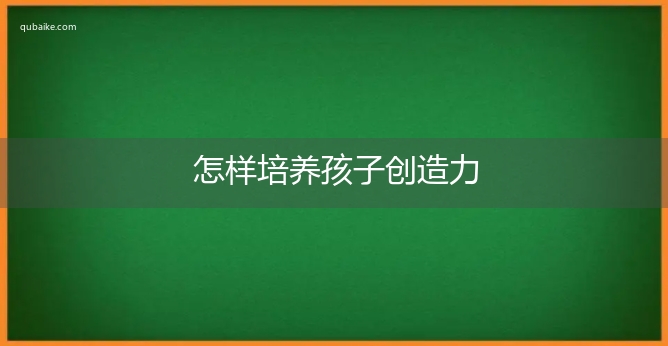 qubaike.com

怎样培养孩子创造力